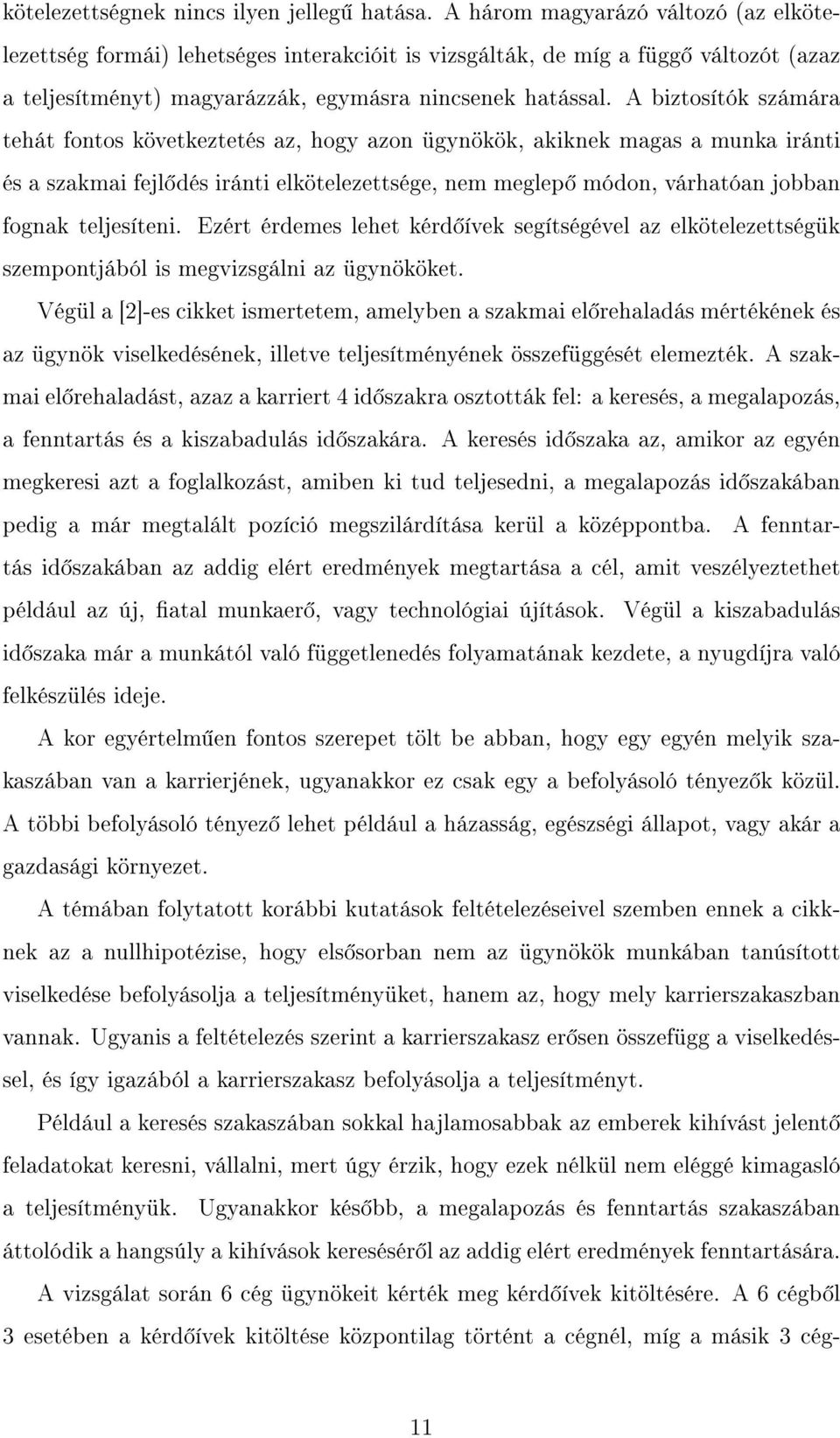 kötelezettségnek nincs ilyen jellegű hatása. A három magyarázó változó (az elkötelezettség formái) lehetséges interakcióit is vizsgálták, de míg a függő változót (azaz a teljesítményt) magyarázzák, egymásra nincsenek hatással. A biztosítók számára tehát fontos következtetés az, hogy azon ügynökök, akiknek magas a munka iránti és a szakmai fejlődés iránti elkötelezettsége, nem meglepő módon, várhatóan jobban fognak teljesíteni. Ezért érdemes lehet kérdőívek segítségével az elkötelezettségük szempontjából is megvizsgálni az ügynököket.

Végül a [2]-es cikket ismertetem, amelyben a szakmai előrehaladás mértékének és az ügynök viselkedésének, illetve teljesítményének összefüggését elemezték. A szakmai előrehaladást, azaz a karriert 4 időszakra osztották fel: a keresés, a megalapozás, a fenntartás és a kiszabadulás időszakára. A keresés időszaka az, amikor az egyén megkeresi azt a foglalkozást, amiben ki tud teljesedni, a megalapozás időszakában pedig a már megtalált pozíció megszilárdítása kerül a középpontba. A fenntartás időszakában az addig elért eredmények megtartása a cél, amit veszélyeztethet például az új, fiatal munkaerő, vagy technológiai újítások. Végül a kiszabadulás időszaka már a munkától való függetlenedés folyamatának kezdete, a nyugdíjra való felkészülés ideje.

A kor egyértelműen fontos szerepet tölt be abban, hogy egy egyén melyik szakaszában van a karrierjének, ugyanakkor ez csak egy a befolyásoló tényezők közül. A többi befolyásoló tényező lehet például a házasság, egészségi állapot, vagy akár a gazdasági környezet.

A témában folytatott korábbi kutatások feltételezéseivel szemben ennek a cikknek az a nullhipotézise, hogy elsősorban nem az ügynökök munkában tanúsított viselkedése befolyásolja a teljesítményüket, hanem az, hogy mely karrierszakaszban vannak. Ugyanis a feltételezés szerint a karrierszakasz erősen összefügg a viselkedéssel, és így igazából a karrierszakasz befolyásolja a teljesítményt.

Például a keresés szakaszában sokkal hajlamosabbak az emberek kihívást jelentő feladatokat keresni, vállalni, mert úgy érzik, hogy ezek nélkül nem eléggé kimagasló a teljesítményük. Ugyanakkor később, a megalapozás és fenntartás szakaszában áttolódik a kihívások kereséséről az addig elért eredmények fenntartására.

A vizsgálat során 6 cég ügynökeit kérték meg kérdőívek kitöltésére. A 6 cégből 3 esetében a kérdőívek kitöltése központilag történt a cégnél, míg a másik 3 cég-

11